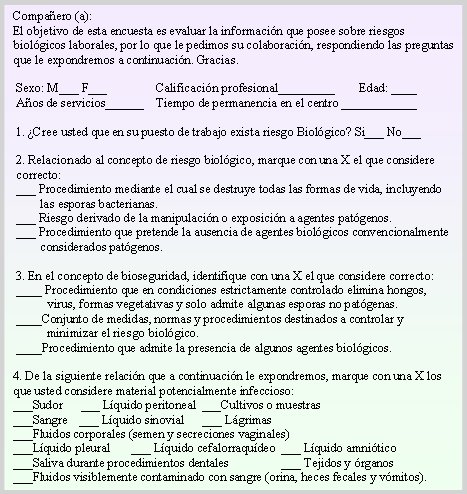 Compañero (a):
El objetivo de esta encuesta es evaluar la información que posee sobre riesgos biológicos laborales, por lo que le pedimos su colaboración, respondiendo las preguntas que le expondremos a continuación. Gracias.

Sexo: M___ F___ Calificación profesional_________ Edad: ____
Años de servicios______ Tiempo de permanencia en el centro ____________

1. ¿Cree usted que en su puesto de trabajo exista riesgo Biológico? Si___ No___

2. Relacionado al concepto de riesgo biológico, marque con una X el que considere correcto:
___ Procedimiento mediante el cual se destruye todas las formas de vida, incluyendo las esporas bacterianas.
___ Riesgo derivado de la manipulación o exposición a agentes patógenos.
___ Procedimiento que pretende la ausencia de agentes biológicos convencionalmente considerados patógenos.

3. En el concepto de bioseguridad, identifique con una X el que considere correcto:
____ Procedimiento que en condiciones estrictamente controlado elimina hongos, virus, formas vegetativas y solo admite algunas esporas no patógenas.
____Conjunto de medidas, normas y procedimientos destinados a controlar y minimizar el riesgo biológico.
____Procedimiento que admite la presencia de algunos agentes biológicos.

4. De la siguiente relación que a continuación le expondremos, marque con una X los que usted considere material potencialmente infeccioso:
___Sudor ___ Líquido peritoneal ___Cultivos o muestras
___Sangre ___ Líquido sinovial ___ Lágrimas
___Fluidos corporales (semen y secreciones vaginales)
___Líquido pleural ___ Líquido cefalorraquídeo ___ Líquido amniótico
___Saliva durante procedimientos dentales ___ Tejidos y órganos
___Fluidos visiblemente contaminado con sangre (orina, heces fecales y vómitos).